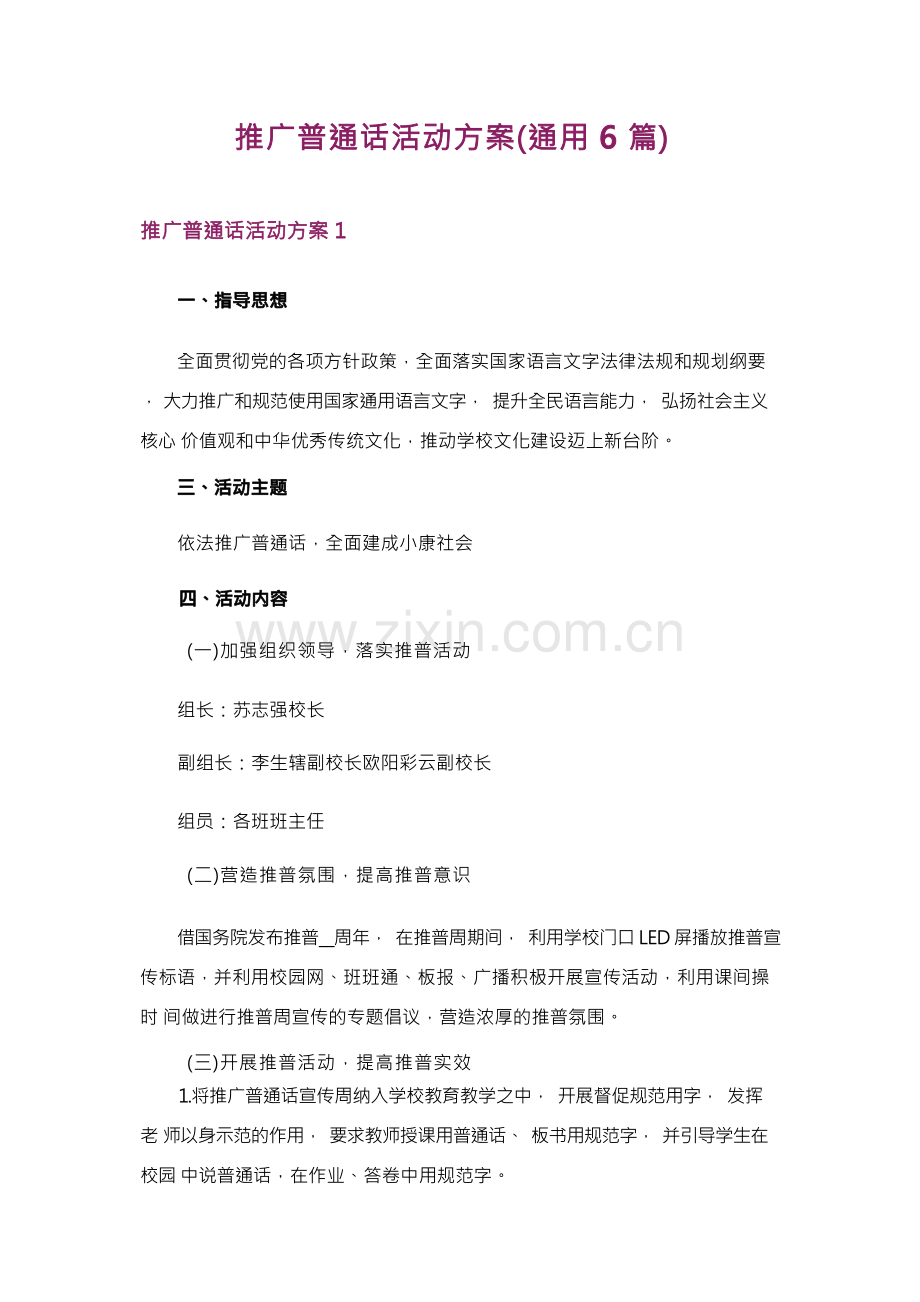 推广普通话活动方案(通用6篇)

推广普通话活动方案1

一、指导思想

全面贯彻党的各项方针政策，全面落实国家语言文字法律法规和规划纲要，大力推广和规范使用国家通用语言文字，提升全民语言能力，弘扬社会主义核心价值观和中华优秀传统文化，推动学校文化建设迈上新台阶。

三、活动主题

依法推广普通话，全面建成小康社会

四、活动内容

(一)加强组织领导，落实推普活动

组长：苏志强校长

副组长：李生辖副校长欧阳彩云副校长

组员：各班班主任

(二)营造推普氛围，提高推普意识

借国务院发布推普____周年，在推普周期间，利用学校门口LED屏播放推普宣传标语，并利用校园网、班班通、板报、广播积极开展宣传活动，利用课间操时间做进行推普周宣传的专题倡议，营造浓厚的推普氛围。

(三)开展推普活动，提高推普实效

1.将推广普通话宣传周纳入学校教育教学之中，开展督促规范用字，发挥老师以身示范的作用，要求教师授课用普通话、板书用规范字，并引导学生在校园中说普通话，在作业、答卷中用规范字。

www.zixin.com.cn